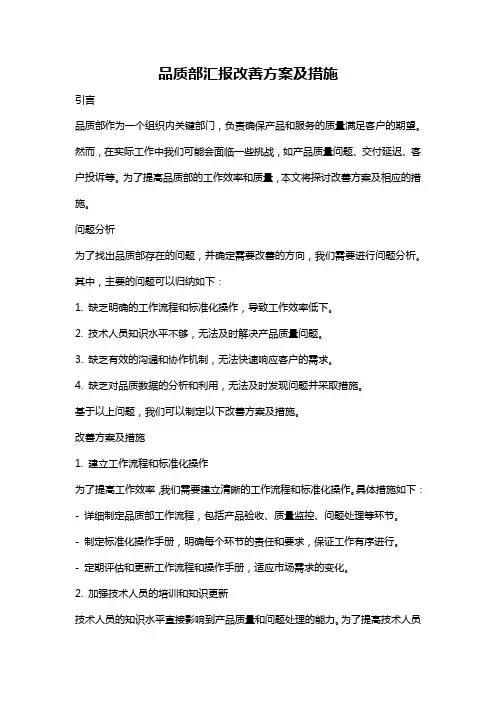 品质部汇报改善方案及措施

引言

品质部作为一个组织内关键部门，负责确保产品和服务的质量满足客户的期望。然而，在实际工作中我们可能会面临一些挑战，如产品质量问题、交付延迟、客户投诉等。为了提高品质部的工作效率和质量，本文将探讨改善方案及相应的措施。

问题分析

为了找出品质部存在的问题，并确定需要改善的方向，我们需要进行问题分析。其中，主要的问题可以归纳如下：

1. 缺乏明确的工作流程和标准化操作，导致工作效率低下。

2. 技术人员知识水平不够，无法及时解决产品质量问题。

3. 缺乏有效的沟通和协作机制，无法快速响应客户的需求。

4. 缺乏对品质数据的分析和利用，无法及时发现问题并采取措施。

基于以上问题，我们可以制定以下改善方案及措施。

改善方案及措施

1. 建立工作流程和标准化操作

为了提高工作效率，我们需要建立清晰的工作流程和标准化操作。具体措施如下：

- 详细制定品质部工作流程，包括产品验收、质量监控、问题处理等环节。

- 制定标准化操作手册，明确每个环节的责任和要求，保证工作有序进行。

- 定期评估和更新工作流程和操作手册，适应市场需求的变化。

2. 加强技术人员的培训和知识更新

技术人员的知识水平直接影响到产品质量和问题处理的能力。为了提高技术人员